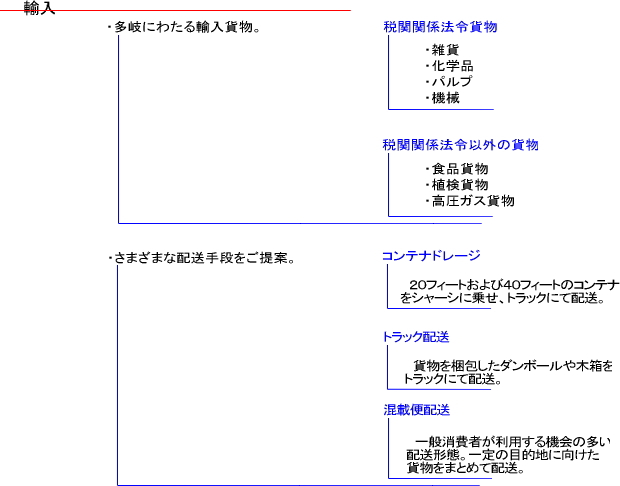 輸入

・多岐にわたる輸入貨物。

税関関係法令貨物

・雑貨
・化学品
・パルプ
・機械

税関関係法令以外の貨物

・食品貨物
・植検貨物
・高圧ガス貨物

・さまざまな配送手段をご提案。

コンテナドレージ

20フィートおよび40フィートのコンテナをシャーシに乗せ、トラックにて配送。

トラック配送

貨物を梱包したダンボールや木箱をトラックにて配送。

混載便配送

一般消費者が利用する機会の多い配送形態。一定の目的地に向けた貨物をまとめて配送。